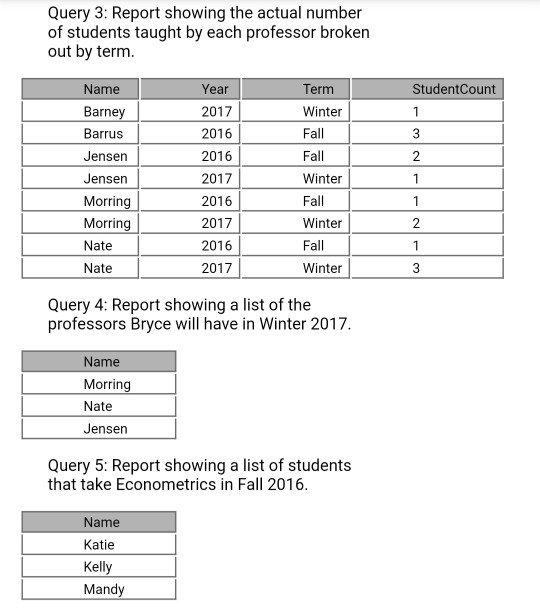 Query 3: Report showing the actual number of students taught by each professor broken out by term.

| Name | Year | Term | StudentCount |
|---|---|---|---|
| Barney | 2017 | Winter | 1 |
| Barrus | 2016 | Fall | 3 |
| Jensen | 2016 | Fall | 2 |
| Jensen | 2017 | Winter | 1 |
| Morring | 2016 | Fall | 1 |
| Morring | 2017 | Winter | 2 |
| Nate | 2016 | Fall | 1 |
| Nate | 2017 | Winter | 3 |

Query 4: Report showing a list of the professors Bryce will have in Winter 2017.

| Name |
|---|
| Morring |
| Nate |
| Jensen |

Query 5: Report showing a list of students that take Econometrics in Fall 2016.

| Name |
|---|
| Katie |
| Kelly |
| Mandy |